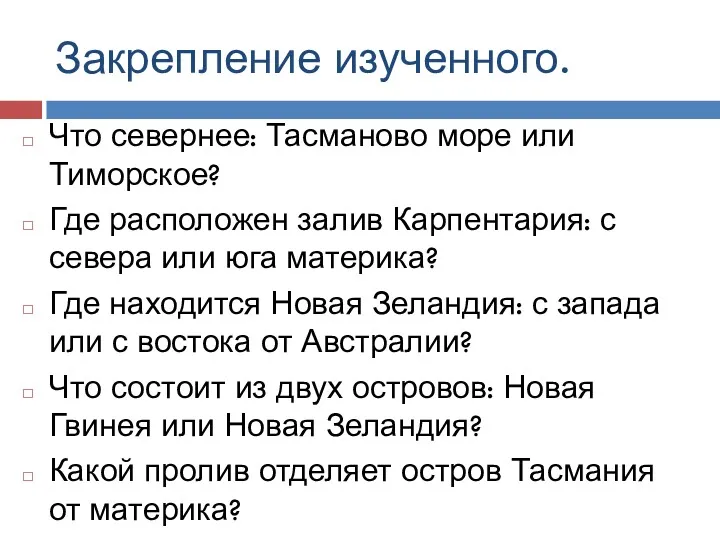 Закрепление изученного.

Что севернее: Тасманово море или Тиморское?

Где расположен залив Карпентария: с севера или юга материка?

Где находится Новая Зеландия: с запада или с востока от Австралии?

Что состоит из двух островов: Новая Гвинея или Новая Зеландия?

Какой пролив отделяет остров Тасмания от материка?